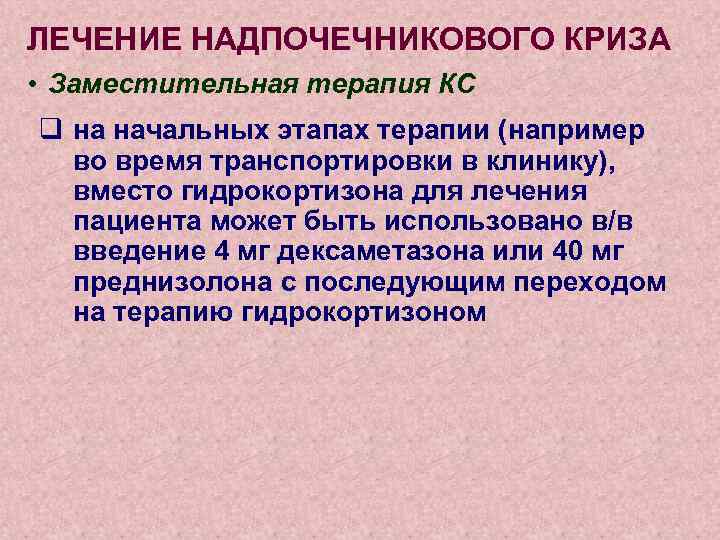 ЛЕЧЕНИЕ НАДПОЧЕЧНИКОВОГО КРИЗА

• Заместительная терапия КС

❑ на начальных этапах терапии (например во время транспортировки в клинику), вместо гидрокортизона для лечения пациента может быть использовано в/в введение 4 мг дексаметазона или 40 мг преднизолона с последующим переходом на терапию гидрокортизоном